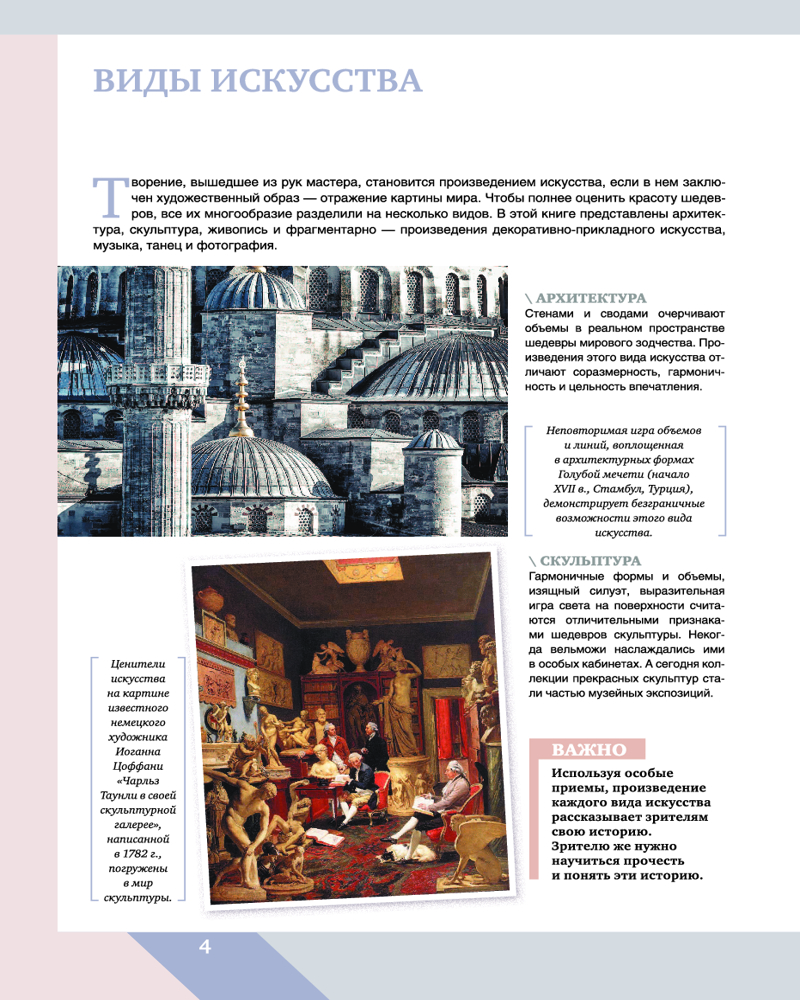 ВИДЫ ИСКУССТВА

Творение, вышедшее из рук мастера, становится произведением искусства, если в нем заключен художественный образ — отражение картины мира. Чтобы полнее оценить красоту шедевров, все их многообразие разделили на несколько видов. В этой книге представлены архитектура, скульптура, живопись и фрагментарно — произведения декоративно-прикладного искусства, музыка, танец и фотография.

\ АРХИТЕКТУРА
Стенами и сводами очерчивают объемы в реальном пространстве шедевры мирового зодчества. Произведения этого вида искусства отличают соразмерность, гармоничность и цельность впечатления.

Неповторимая игра объемов и линий, воплощенная в архитектурных формах Голубой мечети (начало XVII в., Стамбул, Турция), демонстрирует безграничные возможности этого вида искусства.

\ СКУЛЬПТУРА
Гармоничные формы и объемы, изящный силуэт, выразительная игра света на поверхности считаются отличительными признаками шедевров скульптуры. Некогда вельможи наслаждались ими в особых кабинетах. А сегодня коллекции прекрасных скульптур стали частью музейных экспозиций.

Ценители искусства на картине известного немецкого художника Иоганна Цоффани «Чарльз Таунли в своей скульптурной галерее», написанной в 1782 г., погружены в мир скульптуры.

ВАЖНО
Используя особые приемы, произведение каждого вида искусства рассказывает зрителям свою историю. Зрителю же нужно научиться прочесть и понять эти историю.

4